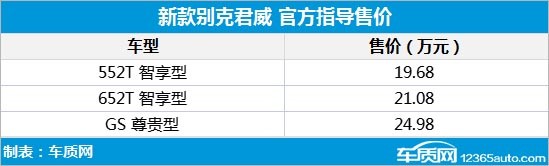 新款别克君威 官方指导售价

| 车型 | 售价（万元） |
|---|---|
| 552T 智享型 | 19.68 |
| 652T 智享型 | 21.08 |
| GS 尊贵型 | 24.98 |

制表：车质网

车质网 12365auto.com